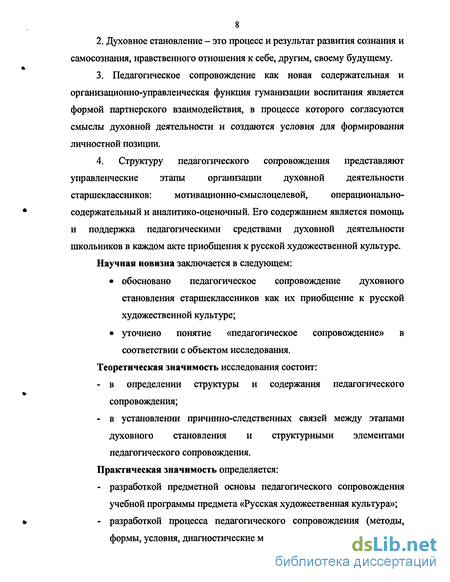 8

2. Духовное становление – это процесс и результат развития сознания и самосознания, нравственного отношения к себе, другим, своему будущему.

3. Педагогическое сопровождение как новая содержательная и организационно-управленческая функция гуманизации воспитания является формой партнерского взаимодействия, в процессе которого согласуются смыслы духовной деятельности и создаются условия для формирования личностной позиции.

4. Структуру педагогического сопровождения представляют управленческие этапы организации духовной деятельности старшеклассников: мотивационно-смыслоцелевой, операционально-содержательный и аналитико-оценочный. Его содержанием является помощь и поддержка педагогическими средствами духовной деятельности школьников в каждом акте приобщения к русской художественной культуре.

Научная новизна заключается в следующем:

• обосновано педагогическое сопровождение духовного становления старшеклассников как их приобщение к русской художественной культуре;

• уточнено понятие «педагогическое сопровождение» в соответствии с объектом исследования.

Теоретическая значимость исследования состоит:

- в определении структуры и содержания педагогического сопровождения;

- в установлении причинно-следственных связей между этапами духовного становления и структурными элементами педагогического сопровождения.

Практическая значимость определяется:

- разработкой предметной основы педагогического сопровождения учебной программы предмета «Русская художественная культура»;

- разработкой процесса педагогического сопровождения (методы, формы, условия, диагностические м

dsLib.net
библиотека диссертаций